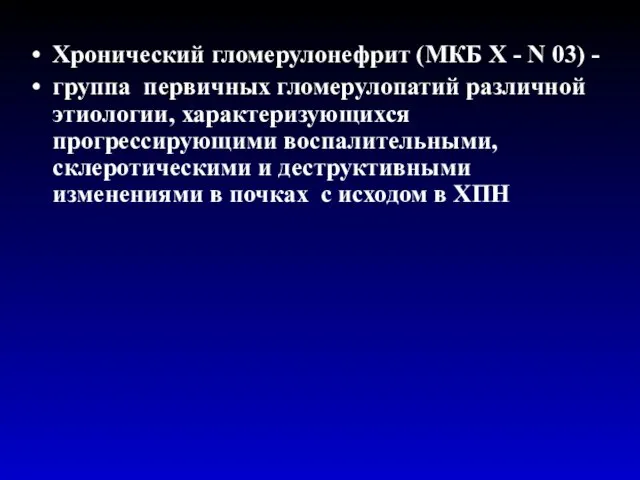 • Хронический гломерулонефрит (МКБ X - N 03) -

• группа первичных гломерулопатий различной этиологии, характеризующихся прогрессирующими воспалительными, склеротическими и деструктивными изменениями в почках с исходом в ХПН